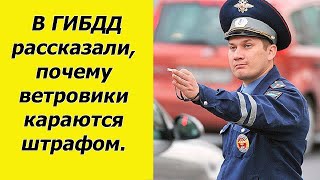 В ГИБДД рассказали, почему ветровики караются штрафом.